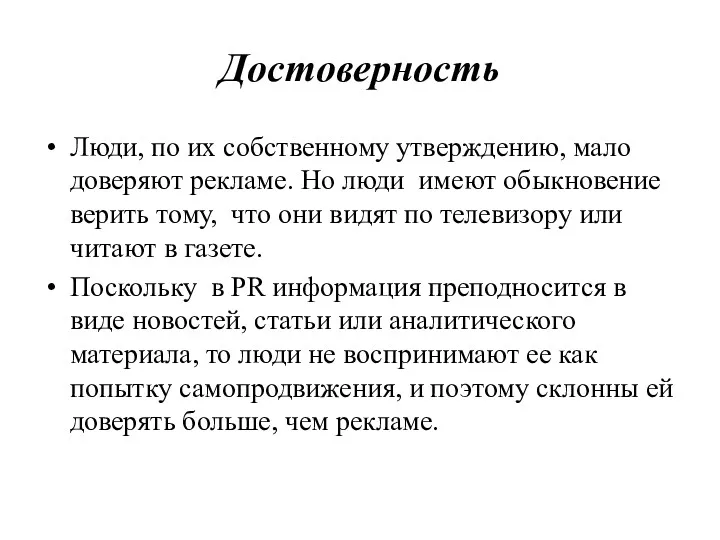 Достоверность

• Люди, по их собственному утверждению, мало доверяют рекламе. Но люди  имеют обыкновение верить тому,  что они видят по телевизору или читают в газете.

• Поскольку  в PR информация преподносится в виде новостей, статьи или аналитического материала, то люди не воспринимают ее как попытку самопродвижения, и поэтому склонны ей доверять больше, чем рекламе.